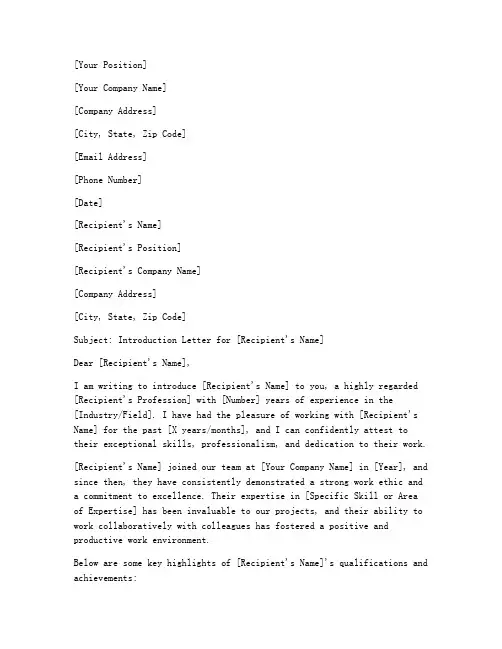 [Your Position]

[Your Company Name]

[Company Address]

[City, State, Zip Code]

[Email Address]

[Phone Number]

[Date]

[Recipient's Name]

[Recipient's Position]

[Recipient's Company Name]

[Company Address]

[City, State, Zip Code]

Subject: Introduction Letter for [Recipient's Name]

Dear [Recipient's Name],

I am writing to introduce [Recipient's Name] to you, a highly regarded [Recipient's Profession] with [Number] years of experience in the [Industry/Field]. I have had the pleasure of working with [Recipient's Name] for the past [X years/months], and I can confidently attest to their exceptional skills, professionalism, and dedication to their work.

[Recipient's Name] joined our team at [Your Company Name] in [Year], and since then, they have consistently demonstrated a strong work ethic and a commitment to excellence. Their expertise in [Specific Skill or Area of Expertise] has been invaluable to our projects, and their ability to work collaboratively with colleagues has fostered a positive and productive work environment.

Below are some key highlights of [Recipient's Name]'s qualifications and achievements: